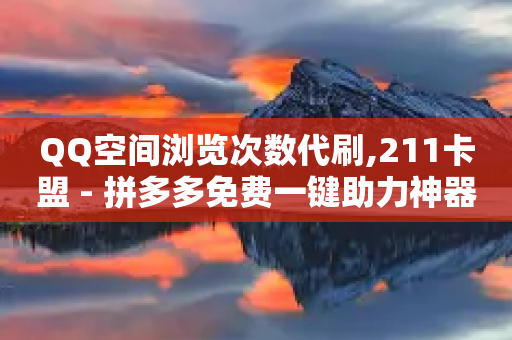 QQ空间浏览次数代刷,211卡盟 - 拼多多免费一键助力神器